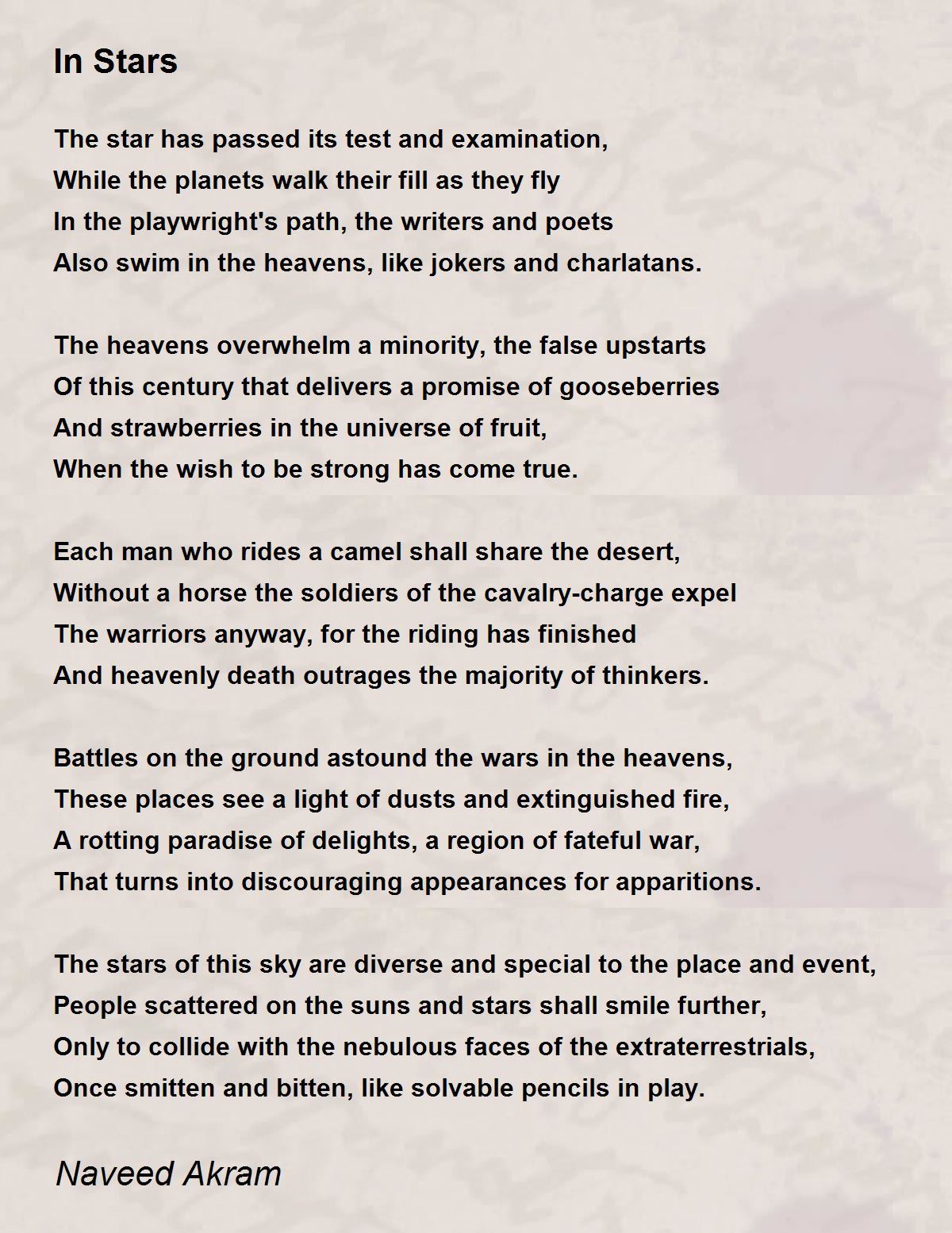 In Stars

The star has passed its test and examination,
While the planets walk their fill as they fly
In the playwright's path, the writers and poets
Also swim in the heavens, like jokers and charlatans.

The heavens overwhelm a minority, the false upstarts
Of this century that delivers a promise of gooseberries
And strawberries in the universe of fruit,
When the wish to be strong has come true.

Each man who rides a camel shall share the desert,
Without a horse the soldiers of the cavalry-charge expel
The warriors anyway, for the riding has finished
And heavenly death outrages the majority of thinkers.

Battles on the ground astound the wars in the heavens,
These places see a light of dusts and extinguished fire,
A rotting paradise of delights, a region of fateful war,
That turns into discouraging appearances for apparitions.

The stars of this sky are diverse and special to the place and event,
People scattered on the suns and stars shall smile further,
Only to collide with the nebulous faces of the extraterrestrials,
Once smitten and bitten, like solvable pencils in play.

Naveed Akram